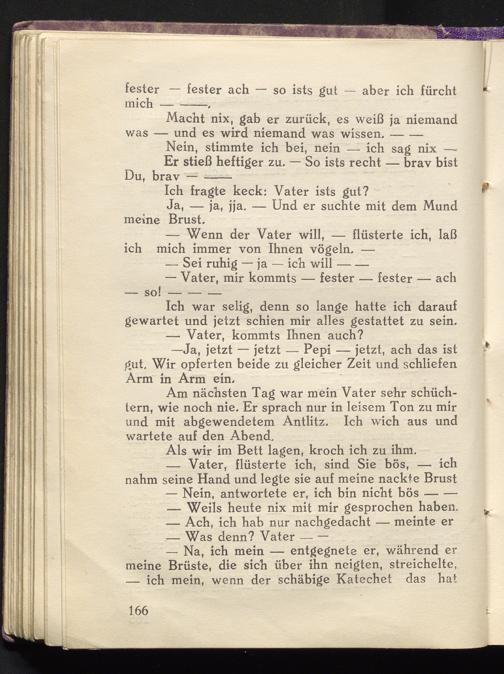 fester — fester ach — so ists gut — aber ich fürcht mich — ——.

Macht nix, gab er zurück, es weiß ja niemand was — und es wird niemand was wissen. — —

Nein, stimmte ich bei, nein — ich sag nix —

Er stieß heftiger zu. — So ists recht — brav bist Du, brav — ——

Ich fragte keck: Vater ists gut?

Ja, — ja, jja. — Und er suchte mit dem Mund meine Brust.

— Wenn der Vater will, — flüsterte ich, laß ich mich immer von Ihnen vögeln. —

— Sei ruhig — ja — ich will — —

— Vater, mir kommts — fester — fester — ach — so! — — —

Ich war selig, denn so lange hatte ich darauf gewartet und jetzt schien mir alles gestattet zu sein.

— Vater, kommts Ihnen auch?

—Ja, jetzt — jetzt — Pepi — jetzt, ach das ist gut. Wir opferten beide zu gleicher Zeit und schliefen Arm in Arm ein.

Am nächsten Tag war mein Vater sehr schüchtern, wie noch nie. Er sprach nur in leisem Ton zu mir und mit abgewendetem Antlitz. Ich wich aus und wartete auf den Abend.

Als wir im Bett lagen, kroch ich zu ihm.

— Vater, flüsterte ich, sind Sie bös, — ich nahm seine Hand und legte sie auf meine nackte Brust

— Nein, antwortete er, ich bin nicht bös — —

— Weils heute nix mit mir gesprochen haben.

— Ach, ich hab nur nachgedacht — meinte er

— Was denn? Vater — —

— Na, ich mein — entgegnete er, während er meine Brüste, die sich über ihn neigten, streichelte, — ich mein, wenn der schäbige Katechet das hat

166